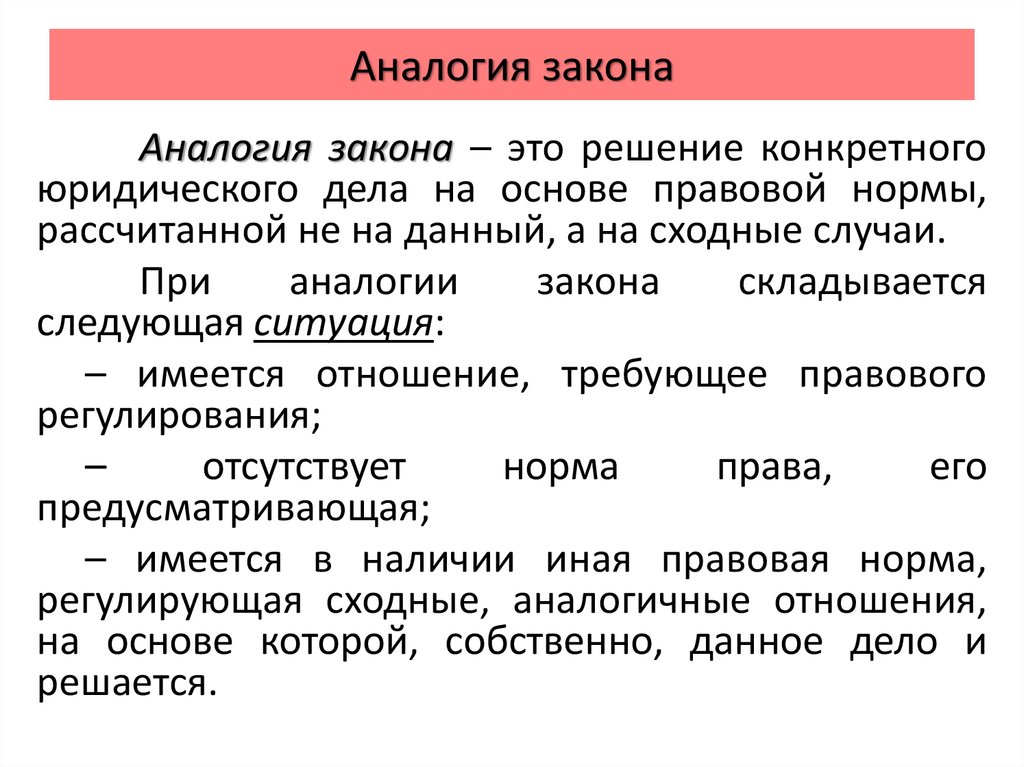 Аналогия закона

Аналогия закона – это решение конкретного юридического дела на основе правовой нормы, рассчитанной не на данный, а на сходные случаи.

При аналогии закона складывается следующая ситуация:

– имеется отношение, требующее правового регулирования;

– отсутствует норма права, его предусматривающая;

– имеется в наличии иная правовая норма, регулирующая сходные, аналогичные отношения, на основе которой, собственно, данное дело и решается.